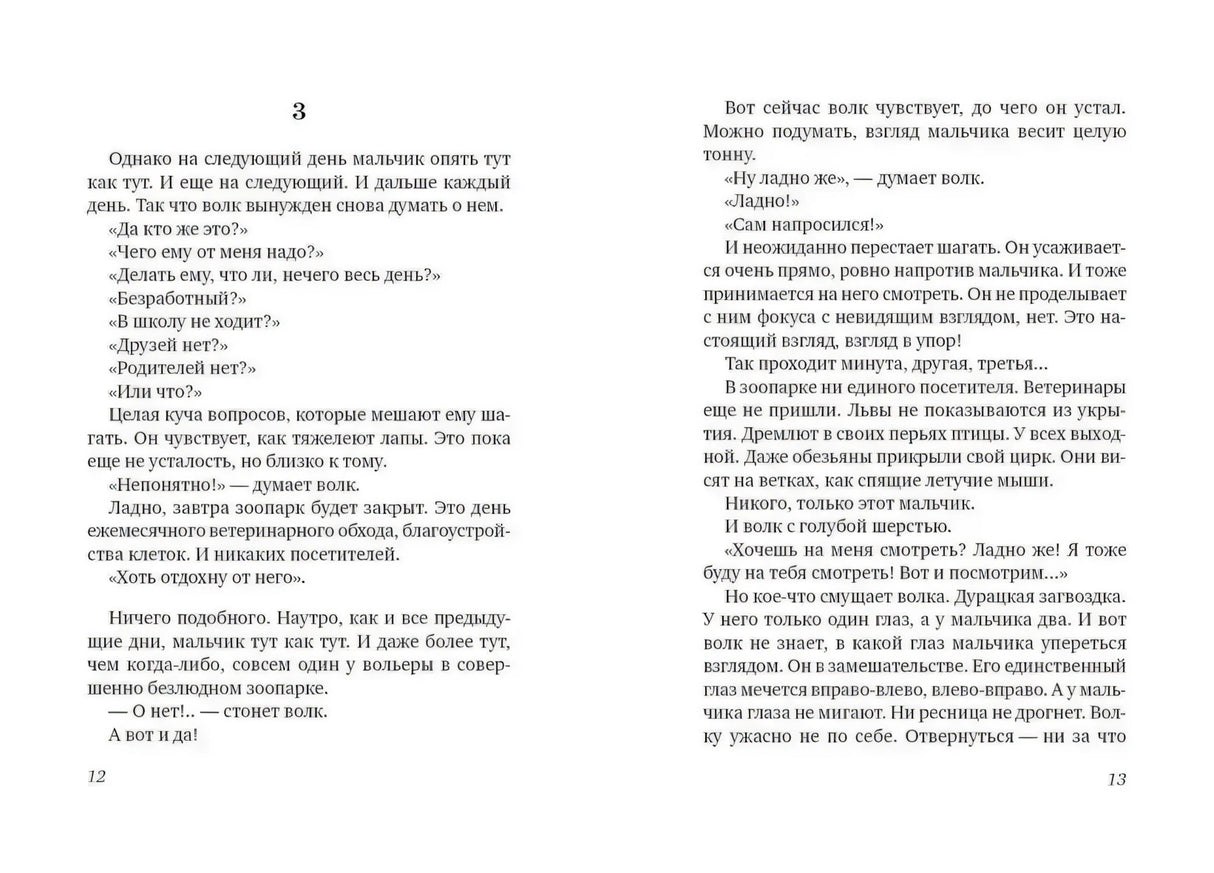 3

Однако на следующий день мальчик опять тут как тут. И еще на следующий. И дальше каждый день. Так что волк вынужден снова думать о нем.
«Да кто же это?»
«Чего ему от меня надо?»
«Делать ему, что ли, нечего весь день?»
«Безработный?»
«В школу не ходит?»
«Друзей нет?»
«Родителей нет?»
«Или что?»
Целая куча вопросов, которые мешают ему шагать. Он чувствует, как тяжелеют лапы. Это пока еще не усталость, но близко к тому.
«Непонятно!» — думает волк.
Ладно, завтра зоопарк будет закрыт. Это день ежемесячного ветеринарного обхода, благоустройства клеток. И никаких посетителей.
«Хоть отдохну от него».

Ничего подобного. Наутро, как и все предыдущие дни, мальчик тут как тут. И даже более тут, чем когда-либо, совсем один у вольеры в совершенно безлюдном зоопарке.
— О нет!.. — стонет волк.
А вот и да!

12

Вот сейчас волк чувствует, до чего он устал. Можно подумать, взгляд мальчика весит целую тонну.
«Ну ладно же», — думает волк.
«Ладно!»
«Сам напросился!»
И неожиданно перестает шагать. Он усаживается очень прямо, ровно напротив мальчика. И тоже принимается на него смотреть. Он не проделывает с ним фокуса с невидящим взглядом, нет. Это настоящий взгляд, взгляд в упор!
Так проходит минута, другая, третья...
В зоопарке ни единого посетителя. Ветеринары еще не пришли. Львы не показываются из укрытия. Дремлют в своих перьях птицы. У всех выходной. Даже обезьяны прикрыли свой цирк. Они висят на ветках, как спящие летучие мыши.
Никого, только этот мальчик.
И волк с голубой шерстью.
«Хочешь на меня смотреть? Ладно же! Я тоже буду на тебя смотреть! Вот и посмотрим...»
Но кое-что смущает волка. Дурацкая загвоздка. У него только один глаз, а у мальчика два. И вот волк не знает, в какой глаз мальчика упереться взглядом. Он в замешательстве. Его единственный глаз мечется вправо-влево, влево-вправо. А у мальчика глаза не мигают. Ни ресница не дрогнет. Волку ужасно не по себе. Отвернуться — ни за что

13